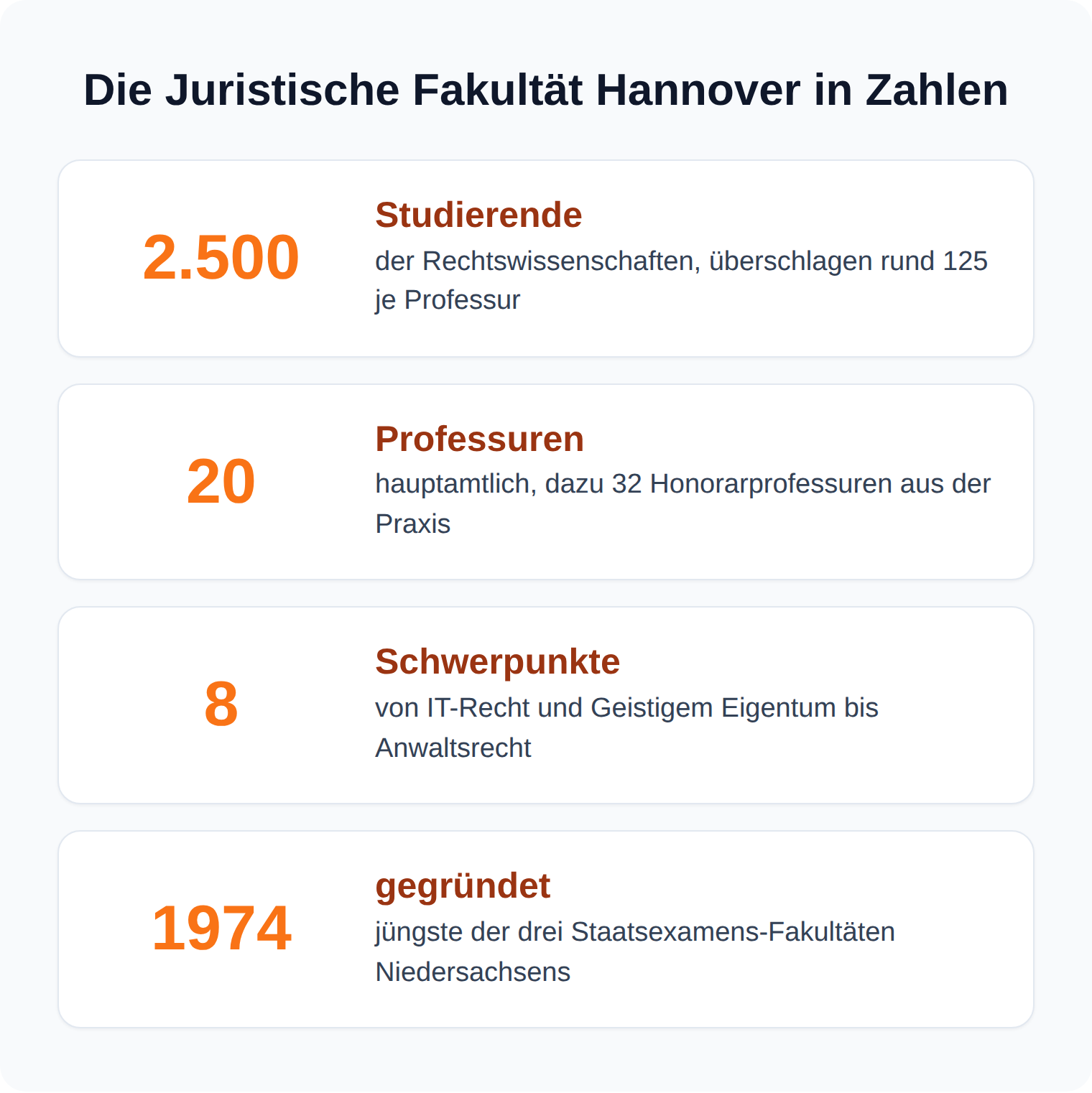 Die Juristische Fakultät Hannover in Zahlen

2.500

Studierende

der Rechtswissenschaften, überschlagen rund 125 je Professur

20

Professuren

hauptamtlich, dazu 32 Honorarprofessuren aus der Praxis

8

Schwerpunkte

von IT-Recht und Geistigem Eigentum bis Anwaltsrecht

1974

gegründet

jüngste der drei Staatsexamens-Fakultäten Niedersachsens